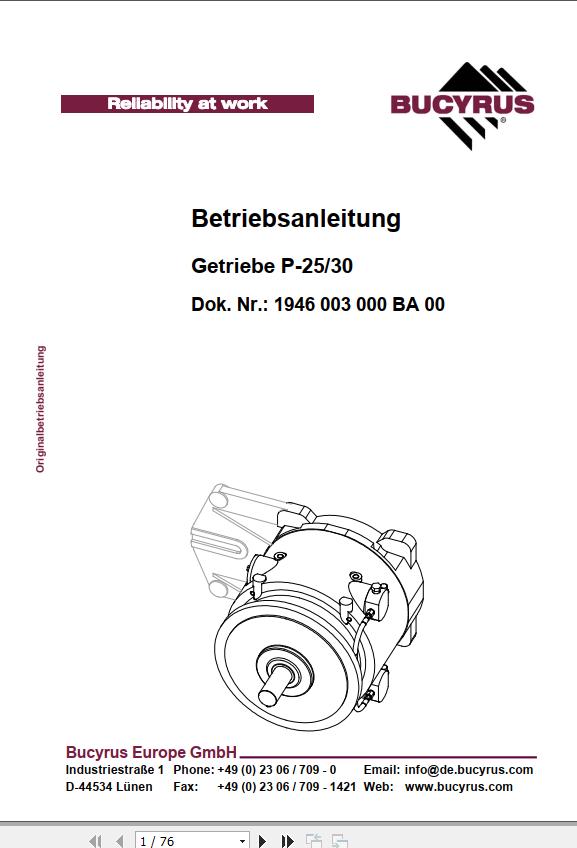 Reliability at work

BUCYRUS

Betriebsanleitung

Getriebe P-25/30

Dok. Nr.: 1946 003 000 BA 00

Originalbetriebsanleitung

Bucyrus Europe GmbH

Industriestraße 1 Phone: +49 (0) 23 06 / 709 - 0 Email: info@de.bucyrus.com
D-44534 Lünen Fax: +49 (0) 23 06 / 709 - 1421 Web: www.bucyrus.com

1 / 76